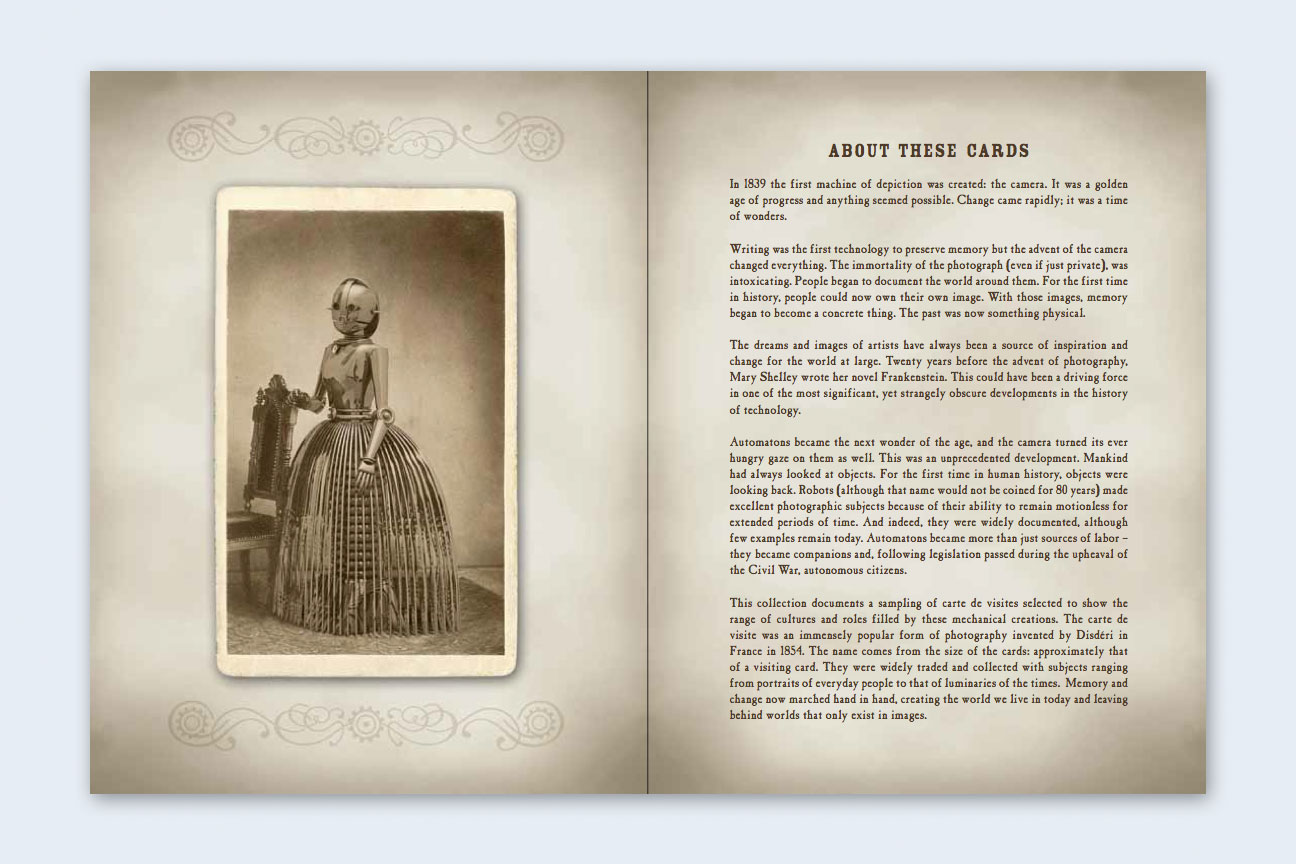 ABOUT THESE CARDS

In 1839 the first machine of depiction was created: the camera. It was a golden age of progress and anything seemed possible. Change came rapidly; it was a time of wonders.

Writing was the first technology to preserve memory but the advent of the camera changed everything. The immortality of the photograph (even if just private), was intoxicating. People began to document the world around them. For the first time in history, people could now own their own image. With those images, memory began to become a concrete thing. The past was now something physical.

The dreams and images of artists have always been a source of inspiration and change for the world at large. Twenty years before the advent of photography, Mary Shelley wrote her novel Frankenstein. This could have been a driving force in one of the most significant, yet strangely obscure developments in the history of technology.

Automatons became the next wonder of the age, and the camera turned its ever hungry gaze on them as well. This was an unprecedented development. Mankind had always looked at objects. For the first time in human history, objects were looking back. Robots (although that name would not be coined for 80 years) made excellent photographic subjects because of their ability to remain motionless for extended periods of time. And indeed, they were widely documented, although few examples remain today. Automatons became more than just sources of labor – they became companions and, following legislation passed during the upheaval of the Civil War, autonomous citizens.

This collection documents a sampling of carte de visites selected to show the range of cultures and roles filled by these mechanical creations. The carte de visite was an immensely popular form of photography invented by Disdéri in France in 1854. The name comes from the size of the cards: approximately that of a visiting card. They were widely traded and collected with subjects ranging from portraits of everyday people to that of luminaries of the times. Memory and change now marched hand in hand, creating the world we live in today and leaving behind worlds that only exist in images.